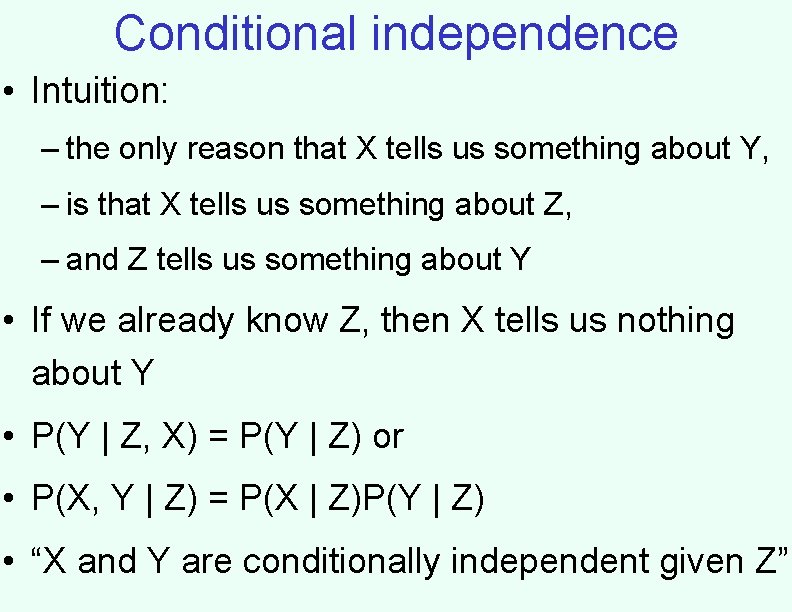 Conditional independence

• Intuition:

– the only reason that X tells us something about Y,

– is that X tells us something about Z,

– and Z tells us something about Y

• If we already know Z, then X tells us nothing about Y

• $P(Y \mid Z, X) = P(Y \mid Z)$ or

• $P(X, Y \mid Z) = P(X \mid Z)P(Y \mid Z)$

• “X and Y are conditionally independent given Z”